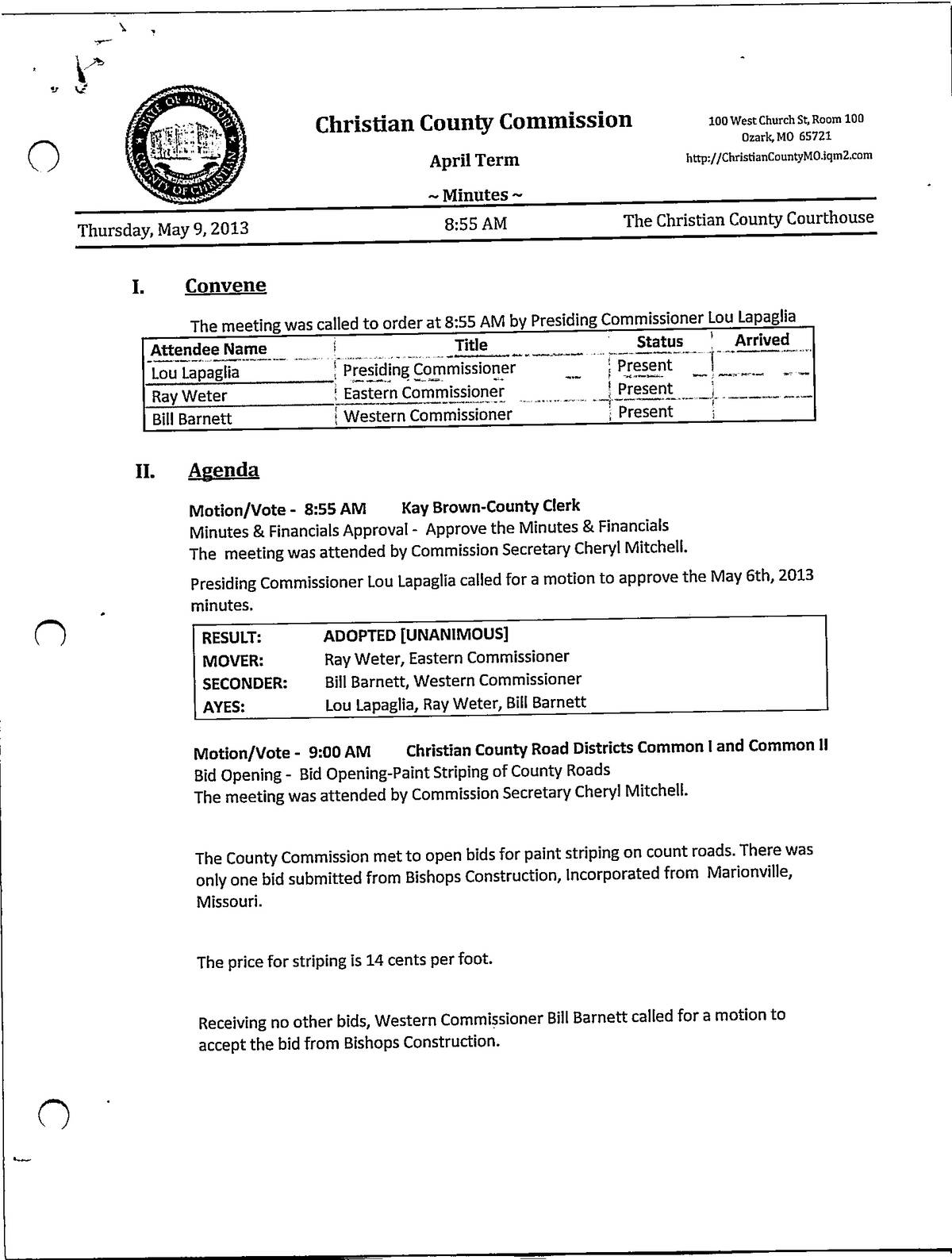 STATE OF MISSOURI
COUNTY OF CHRISTIAN

Christian County Commission

April Term

~ Minutes ~

100 West Church St, Room 100
Ozark, MO 65721
http://ChristianCountyMO.iqm2.com

Thursday, May 9, 2013

8:55 AM

The Christian County Courthouse

I. Convene

The meeting was called to order at 8:55 AM by Presiding Commissioner Lou Lapaglia

| Attendee Name | Title | Status | Arrived |
|---|---|---|---|
| Lou Lapaglia | Presiding Commissioner | Present | |
| Ray Weter | Eastern Commissioner | Present | |
| Bill Barnett | Western Commissioner | Present | |

II. Agenda

Motion/Vote - 8:55 AM Kay Brown-County Clerk
Minutes & Financials Approval - Approve the Minutes & Financials
The meeting was attended by Commission Secretary Cheryl Mitchell.

Presiding Commissioner Lou Lapaglia called for a motion to approve the May 6th, 2013 minutes.

| RESULT: | ADOPTED [UNANIMOUS] |
|---|---|
| MOVER: | Ray Weter, Eastern Commissioner |
| SECONDER: | Bill Barnett, Western Commissioner |
| AYES: | Lou Lapaglia, Ray Weter, Bill Barnett |

Motion/Vote - 9:00 AM Christian County Road Districts Common I and Common II
Bid Opening - Bid Opening-Paint Striping of County Roads
The meeting was attended by Commission Secretary Cheryl Mitchell.

The County Commission met to open bids for paint striping on count roads. There was only one bid submitted from Bishops Construction, Incorporated from Marionville, Missouri.

The price for striping is 14 cents per foot.

Receiving no other bids, Western Commissioner Bill Barnett called for a motion to accept the bid from Bishops Construction.